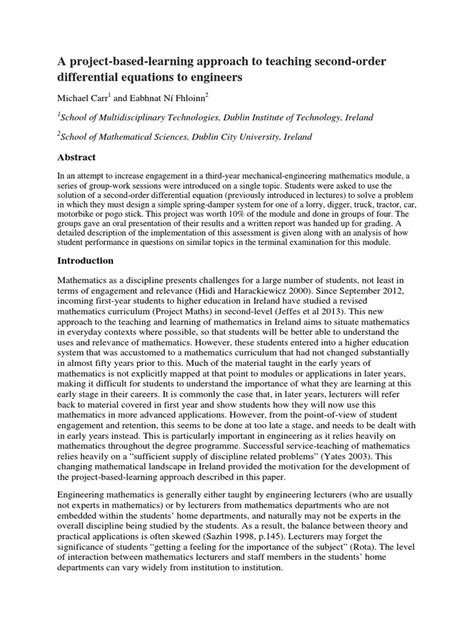 A project-based-learning approach to teaching second-order differential equations to engineers

Michael Carr$^1$ and Eabhnat Ní Fhloinn$^2$

$^1$School of Multidisciplinary Technologies, Dublin Institute of Technology, Ireland

$^2$School of Mathematical Sciences, Dublin City University, Ireland

Abstract

In an attempt to increase engagement in a third-year mechanical-engineering mathematics module, a series of group-work sessions were introduced on a single topic. Students were asked to use the solution of a second-order differential equation (previously introduced in lectures) to solve a problem in which they must design a simple spring-damper system for one of a lorry, digger, truck, tractor, car, motorbike or pogo stick. This project was worth 10% of the module and done in groups of four. The groups gave an oral presentation of their results and a written report was handed up for grading. A detailed description of the implementation of this assessment is given along with an analysis of how student performance in questions on similar topics in the terminal examination for this module.

Introduction

Mathematics as a discipline presents challenges for a large number of students, not least in terms of engagement and relevance (Hidi and Harackiewicz 2000). Since September 2012, incoming first-year students to higher education in Ireland have studied a revised mathematics curriculum (Project Maths) in second-level (Jeffes et al 2013). This new approach to the teaching and learning of mathematics in Ireland aims to situate mathematics in everyday contexts where possible, so that students will be better able to understand the uses and relevance of mathematics. However, these students entered into a higher education system that was accustomed to a mathematics curriculum that had not changed substantially in almost fifty years prior to this. Much of the material taught in the early years of mathematics is not explicitly mapped at that point to modules or applications in later years, making it difficult for students to understand the importance of what they are learning at this early stage in their careers. It is commonly the case that, in later years, lecturers will refer back to material covered in first year and show students how they will now use this mathematics in more advanced applications. However, from the point-of-view of student engagement and retention, this seems to be done at too late a stage, and needs to be dealt with in early years instead. This is particularly important in engineering as it relies heavily on mathematics throughout the degree programme. Successful service-teaching of mathematics relies heavily on a "sufficient supply of discipline related problems" (Yates 2003). This changing mathematical landscape in Ireland provided the motivation for the development of the project-based-learning approach described in this paper.

Engineering mathematics is generally either taught by engineering lecturers (who are usually not experts in mathematics) or by lecturers from mathematics departments who are not embedded within the students' home departments, and naturally may not be experts in the overall discipline being studied by the students. As a result, the balance between theory and practical applications is often skewed (Sazhin 1998, p.145). Lecturers may forget the significance of students "getting a feeling for the importance of the subject" (Rota). The level of interaction between mathematics lecturers and staff members in the students' home departments can vary widely from institution to institution.